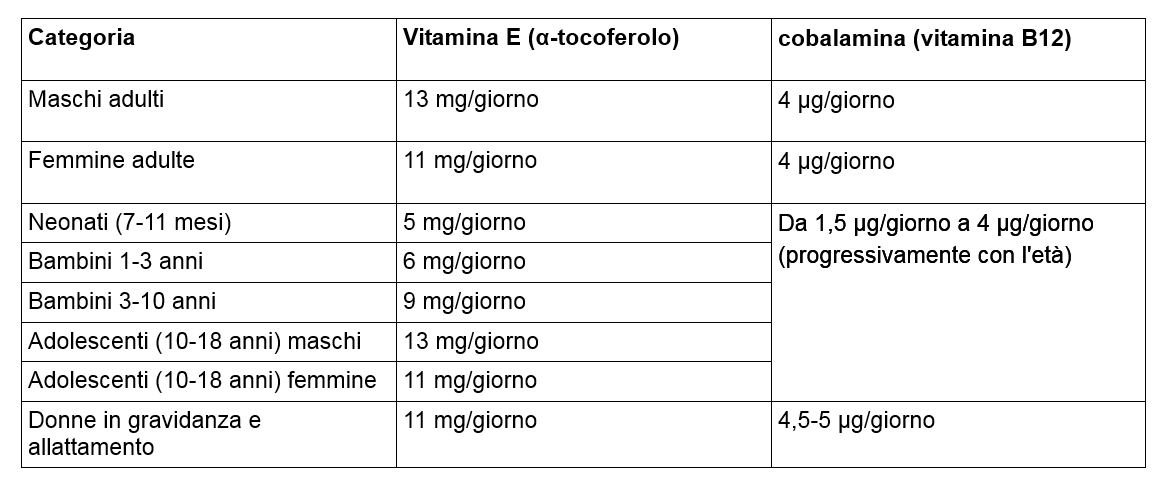 | Categoria | Vitamina E (α-tocoferolo) | cobalamina (vitamina B12) |
|---|---|---|
| Maschi adulti | 13 mg/giorno | 4 µg/giorno |
| Femmine adulte | 11 mg/giorno | 4 µg/giorno |
| Neonati (7-11 mesi) | 5 mg/giorno | Da 1,5 µg/giorno a 4 µg/giorno (progressivamente con l'età) |
| Bambini 1-3 anni | 6 mg/giorno | |
| Bambini 3-10 anni | 9 mg/giorno | |
| Adolescenti (10-18 anni) maschi | 13 mg/giorno | |
| Adolescenti (10-18 anni) femmine | 11 mg/giorno | |
| Donne in gravidanza e allattamento | 11 mg/giorno | 4,5-5 µg/giorno |